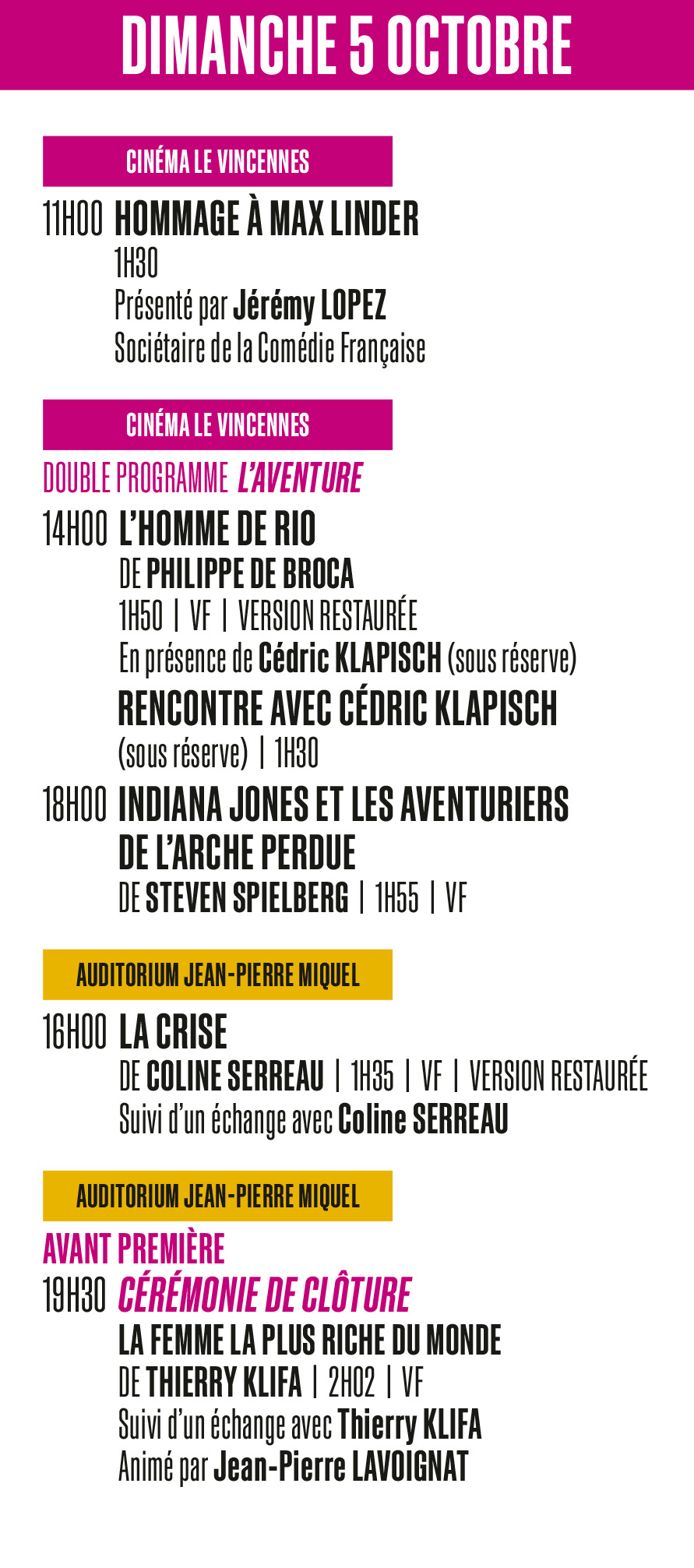 DIMANCHE 5 OCTOBRE

CINÉMA LE VINCENNES

11H00 HOMMAGE À MAX LINDER
1H30
Présenté par Jérémy LOPEZ
Sociétaire de la Comédie Française

CINÉMA LE VINCENNES

DOUBLE PROGRAMME L'AVENTURE

14H00 L'HOMME DE RIO
DE PHILIPPE DE BROCA
1H50 | VF | VERSION RESTAURÉE
En présence de Cédric KLAPISCH (sous réserve)
RENCONTRE AVEC CÉDRIC KLAPISCH
(sous réserve) | 1H30

18H00 INDIANA JONES ET LES AVENTURIERS DE L'ARCHE PERDUE
DE STEVEN SPIELBERG | 1H55 | VF

AUDITORIUM JEAN-PIERRE MIQUEL

16H00 LA CRISE
DE COLINE SERREAU | 1H35 | VF | VERSION RESTAURÉE
Suivi d'un échange avec Coline SERREAU

AUDITORIUM JEAN-PIERRE MIQUEL

AVANT PREMIÈRE
19H30 CÉRÉMONIE DE CLÔTURE
LA FEMME LA PLUS RICHE DU MONDE
DE THIERRY KLIFA | 2H02 | VF
Suivi d'un échange avec Thierry KLIFA
Animé par Jean-Pierre LAVOIGNAT